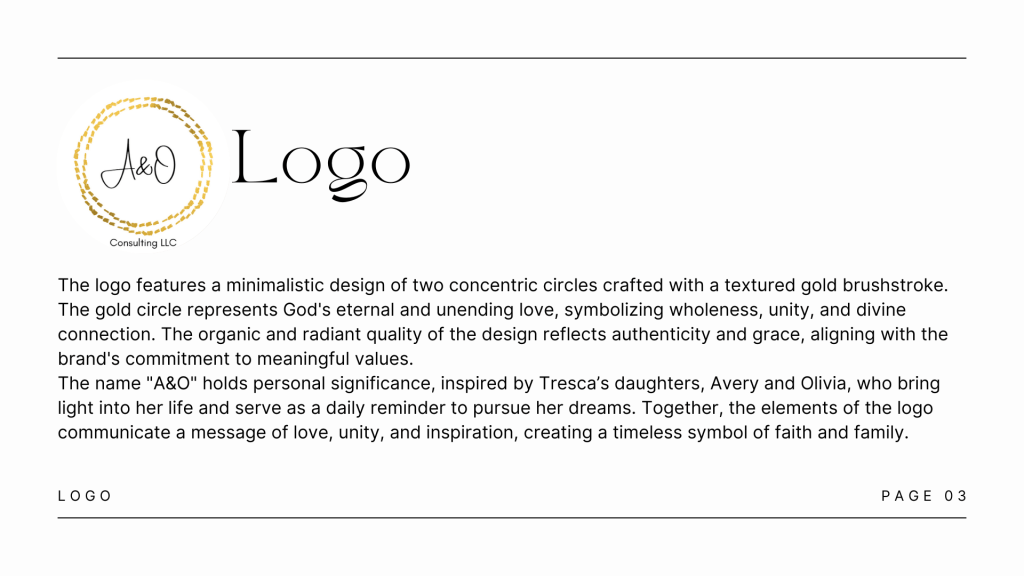 A&O

Consulting LLC

Logo

The logo features a minimalistic design of two concentric circles crafted with a textured gold brushstroke. The gold circle represents God's eternal and unending love, symbolizing wholeness, unity, and divine connection. The organic and radiant quality of the design reflects authenticity and grace, aligning with the brand's commitment to meaningful values.

The name "A&O" holds personal significance, inspired by Tresca's daughters, Avery and Olivia, who bring light into her life and serve as a daily reminder to pursue her dreams. Together, the elements of the logo communicate a message of love, unity, and inspiration, creating a timeless symbol of faith and family.

LOGO

PAGE 03